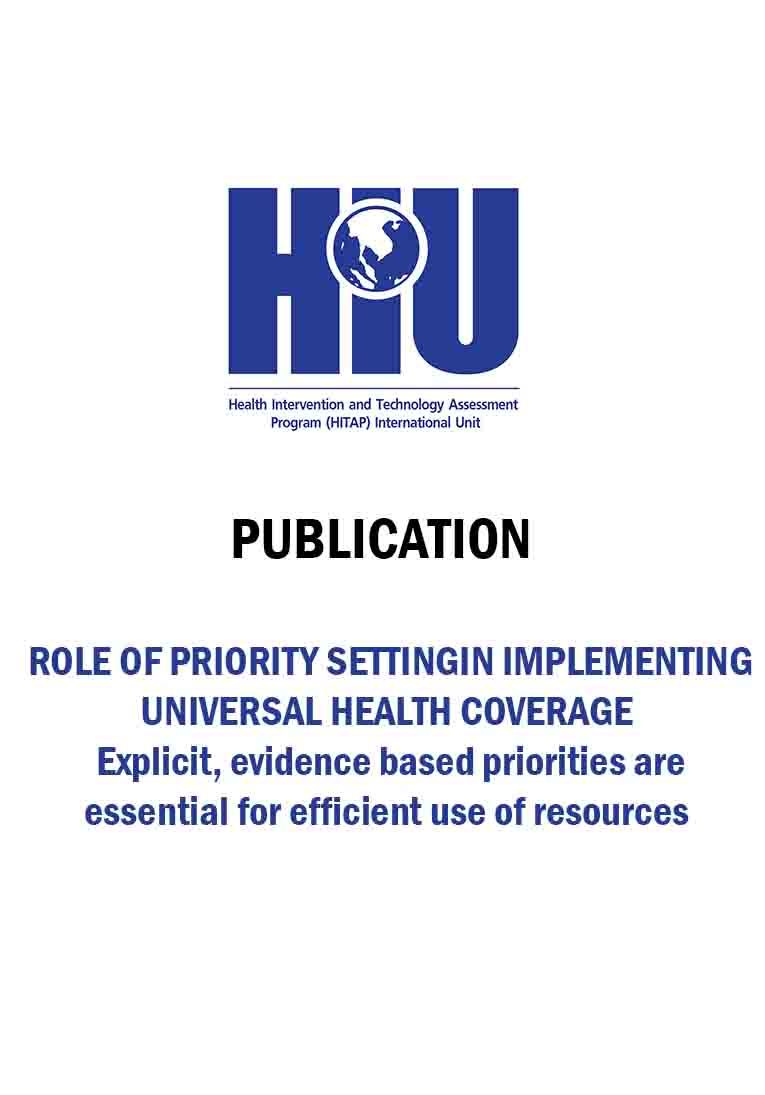 HIU

Health Intervention and Technology Assessment Program (HITAP) International Unit

PUBLICATION

ROLE OF PRIORITY SETTINGIN IMPLEMENTING UNIVERSAL HEALTH COVERAGE
Explicit, evidence based priorities are essential for efficient use of resources